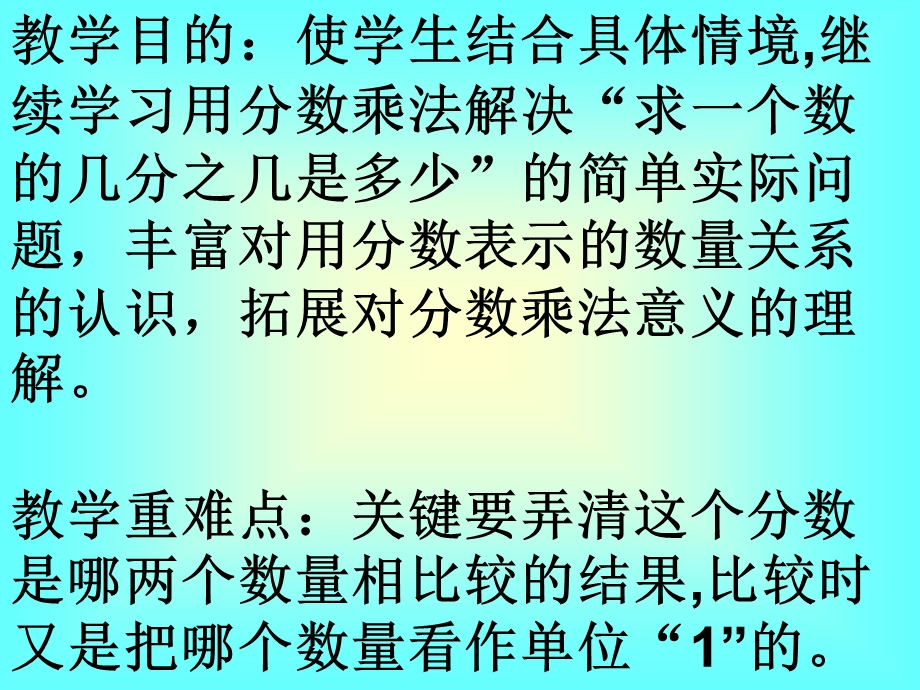 教学目的：使学生结合具体情境,继续学习用分数乘法解决“求一个数的几分之几是多少”的简单实际问题，丰富对用分数表示的数量关系的认识，拓展对分数乘法意义的理解。

教学重难点：关键要弄清这个分数是哪两个数量相比较的结果,比较时又是把哪个数量看作单位“1”的。